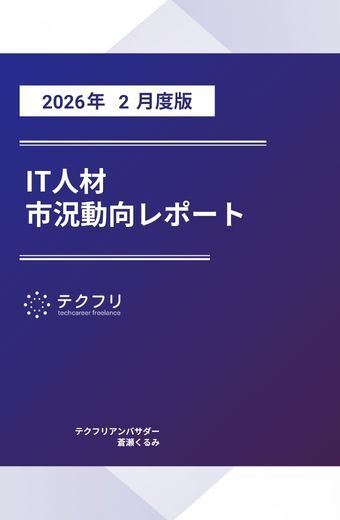 2026年 2 月度版

IT人材
市況動向レポート

テクフリ
techcareer freelance

テクフリアンバサダー
蒼瀬くるみ